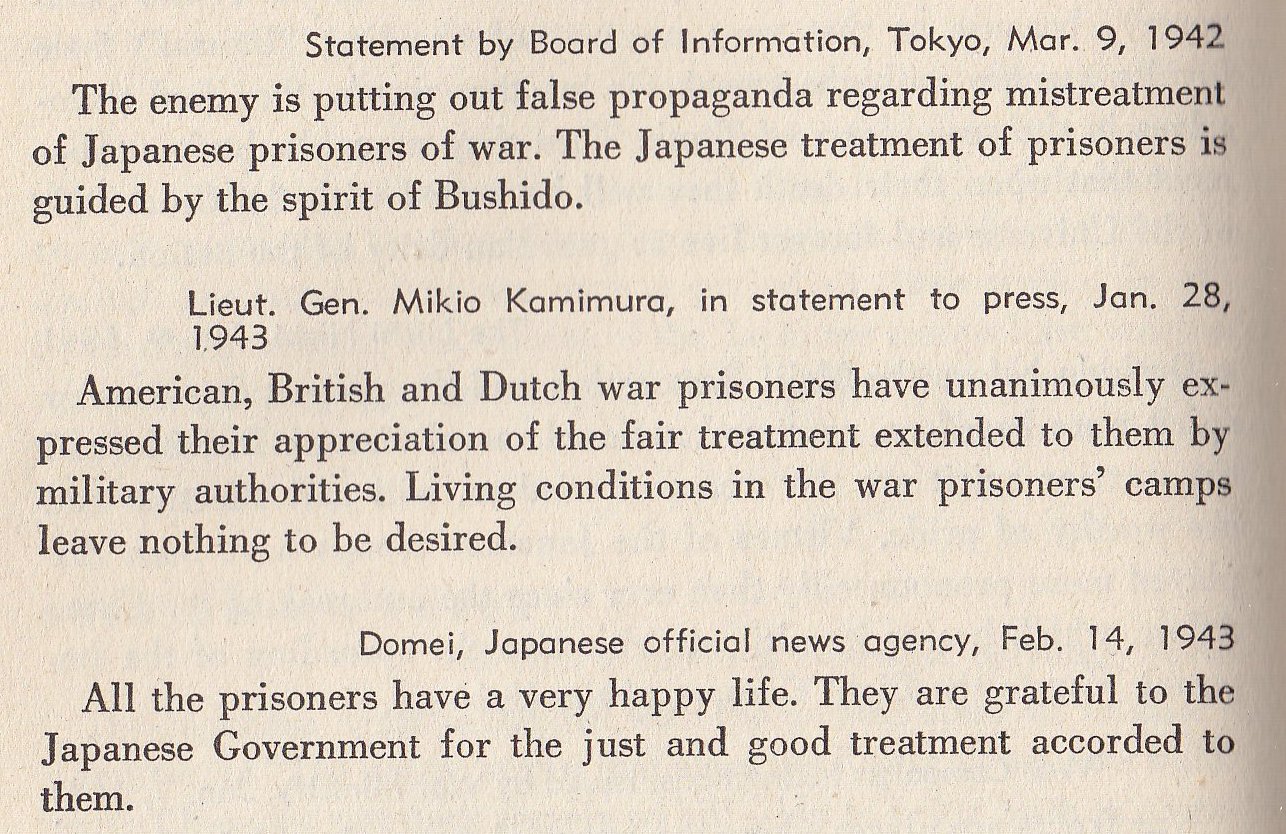 Statement by Board of Information, Tokyo, Mar. 9, 1942

The enemy is putting out false propaganda regarding mistreatment of Japanese prisoners of war. The Japanese treatment of prisoners is guided by the spirit of Bushido.

Lieut. Gen. Mikio Kamimura, in statement to press, Jan. 28, 1943

American, British and Dutch war prisoners have unanimously expressed their appreciation of the fair treatment extended to them by military authorities. Living conditions in the war prisoners' camps leave nothing to be desired.

Domei, Japanese official news agency, Feb. 14, 1943

All the prisoners have a very happy life. They are grateful to the Japanese Government for the just and good treatment accorded to them.